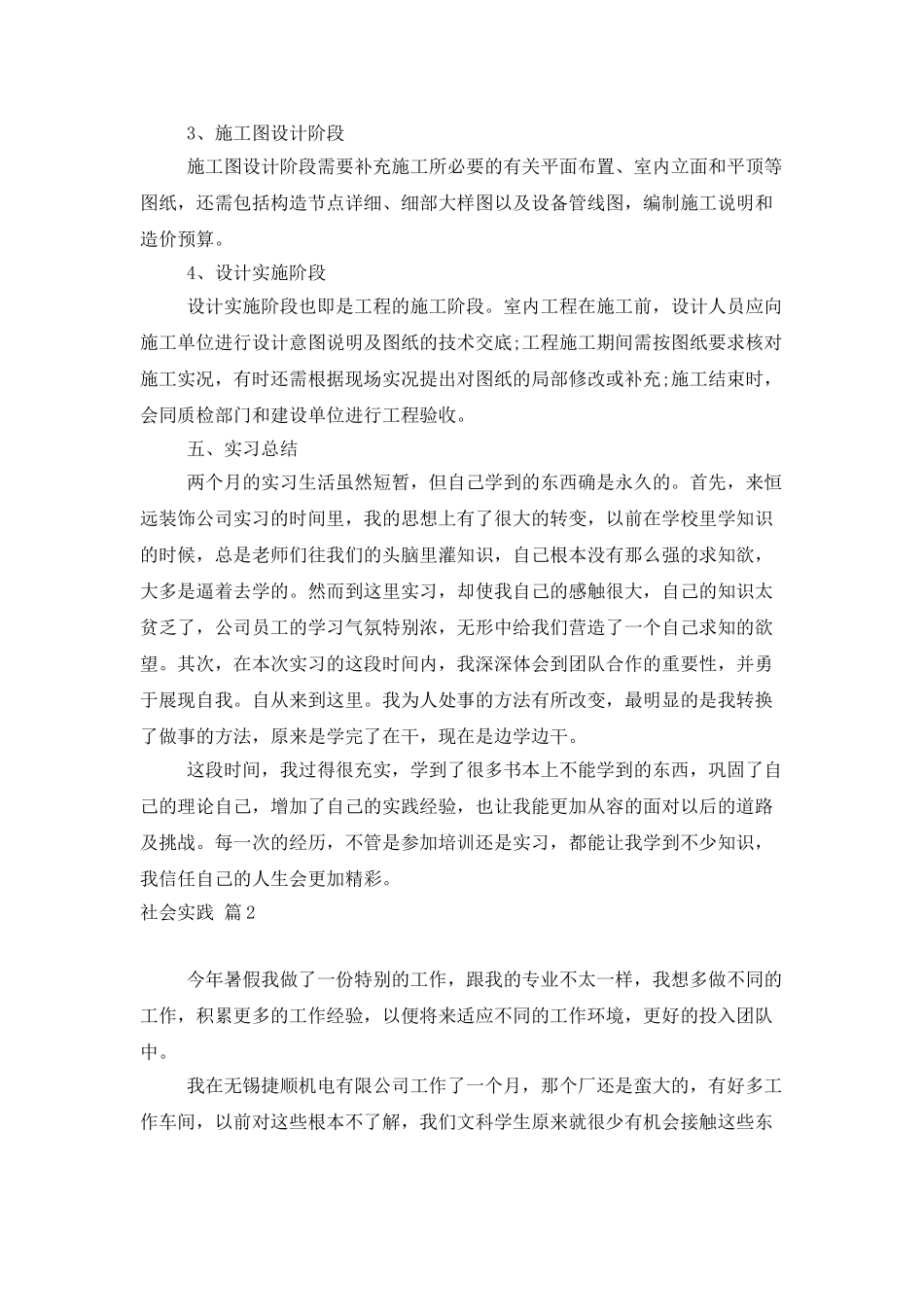 3、施工图设计阶段

施工图设计阶段需要补充施工所必要的有关平面布置、室内立面和平顶等图纸，还需包括构造节点详细、细部大样图以及设备管线图，编制施工说明和造价预算。

4、设计实施阶段

设计实施阶段也即是工程的施工阶段。室内工程在施工前，设计人员应向施工单位进行设计意图说明及图纸的技术交底;工程施工期间需按图纸要求核对施工实况，有时还需根据现场实况提出对图纸的局部修改或补充;施工结束时，会同质检部门和建设单位进行工程验收。

五、实习总结

两个月的实习生活虽然短暂，但自己学到的东西确是永久的。首先，来恒远装饰公司实习的时间里，我的思想上有了很大的转变，以前在学校里学知识的时候，总是老师们往我们的头脑里灌知识，自己根本没有那么强的求知欲，大多是逼着去学的。然而到这里实习，却使我自己的感触很大，自己的知识太贫乏了，公司员工的学习气氛特别浓，无形中给我们营造了一个自己求知的欲望。其次，在本次实习的这段时间内，我深深体会到团队合作的重要性，并勇于展现自我。自从来到这里。我为人处事的方法有所改变，最明显的是我转换了做事的方法，原来是学完了在干，现在是边学边干。

这段时间，我过得很充实，学到了很多书本上不能学到的东西，巩固了自己的理论自己，增加了自己的实践经验，也让我能更加从容的面对以后的道路及挑战。每一次的经历，不管是参加培训还是实习，都能让我学到不少知识，我信任自己的人生会更加精彩。

社会实践 篇2

今年暑假我做了一份特别的工作，跟我的专业不太一样，我想多做不同的工作，积累更多的工作经验，以便将来适应不同的工作环境，更好的投入团队中。

我在无锡捷顺机电有限公司工作了一个月，那个厂还是蛮大的，有好多工作车间，以前对这些根本不了解，我们文科学生原来就很少有机会接触这些东